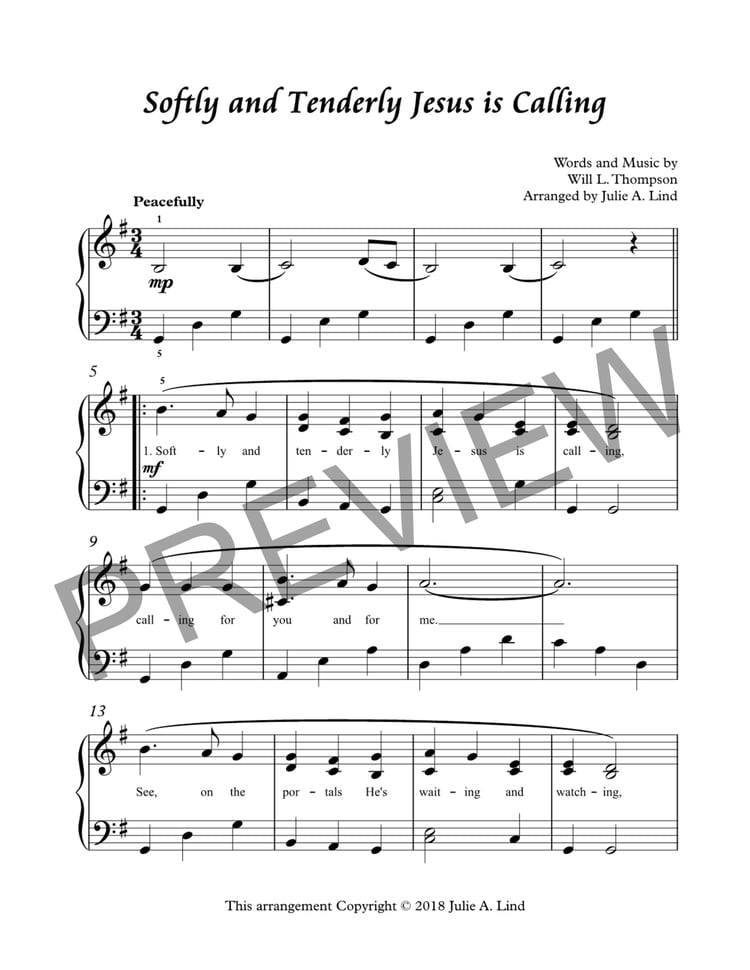 Softly and Tenderly Jesus is Calling

Words and Music by
Will L. Thompson
Arranged by Julie A. Lind

Peacefully

1

mp

5

5

5

1. Soft - ly and ten - der - ly Je - sus is call - ing,

mf

9

call - ing for you and for me.

13

See, on the por - tals He's wait - ing and watch - ing,

This arrangement Copyright © 2018 Julie A. Lind

PREVIEW